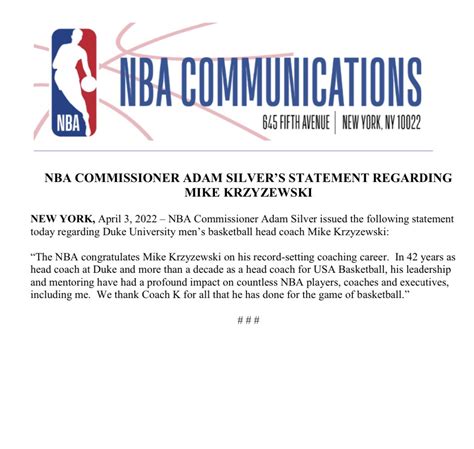 NBA

NBA COMMUNICATIONS

645 FIFTH AVENUE | NEW YORK, NY 10022

NBA COMMISSIONER ADAM SILVER'S STATEMENT REGARDING MIKE KRZYZEWSKI

NEW YORK, April 3, 2022 – NBA Commissioner Adam Silver issued the following statement today regarding Duke University men's basketball head coach Mike Krzyzewski:

"The NBA congratulates Mike Krzyzewski on his record-setting coaching career. In 42 years as head coach at Duke and more than a decade as a head coach for USA Basketball, his leadership and mentoring have had a profound impact on countless NBA players, coaches and executives, including me. We thank Coach K for all that he has done for the game of basketball."

# # #